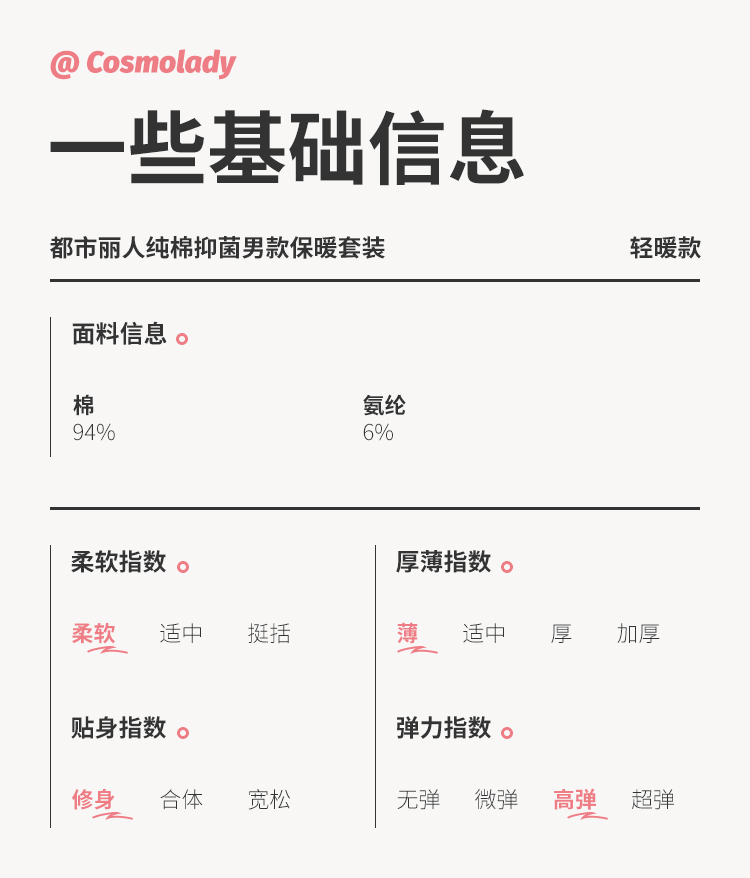 @ Cosmolady

一些基础信息

都市丽人纯棉抑菌男款保暖套装

轻暖款

面料信息

棉
94%

氨纶
6%

柔软指数

柔软 适中 挺括

贴身指数

修身 合体 宽松

厚薄指数

薄 适中 厚 加厚

弹力指数

无弹 微弹 高弹 超弹